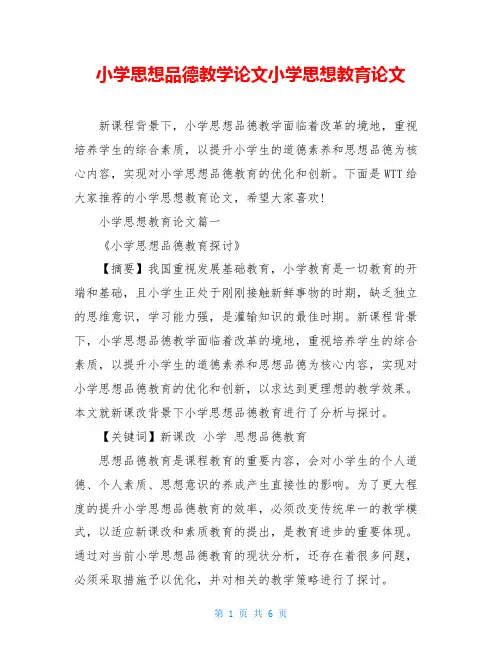 小学思想品德教学论文小学思想教育论文

新课程背景下，小学思想品德教学面临着改革的境地，重视培养学生的综合素质，以提升小学生的道德素养和思想品德为核心内容，实现对小学思想品德教育的优化和创新。下面是WTT给大家推荐的小学思想教育论文，希望大家喜欢！

小学思想教育论文篇一

《小学思想品德教育探讨》

【摘要】我国重视发展基础教育，小学教育是一切教育的开端和基础，且小学生正处于刚刚接触新鲜事物的时期，缺乏独立的思维意识，学习能力强，是灌输知识的最佳时期。新课程背景下，小学思想品德教学面临着改革的境地，重视培养学生的综合素质，以提升小学生的道德素养和思想品德为核心内容，实现对小学思想品德教育的优化和创新，以求达到更理想的教学效果。本文就新课改背景下小学思想品德教育进行了分析与探讨。

【关键词】新课改 小学 思想品德教育

思想品德教育是课程教育的重要内容，会对小学生的个人道德、个人素质、思想意识的养成产生直接性的影响。为了更大程度的提升小学思想品德教育的效率，必须改变传统单一的教学模式，以适应新课改和素质教育的提出，是教育进步的重要体现。通过对当前小学思想品德教育的现状分析，还存在着很多问题，必须采取措施予以优化，并对相关的教学策略进行了探讨。

第 1 页 共 6 页